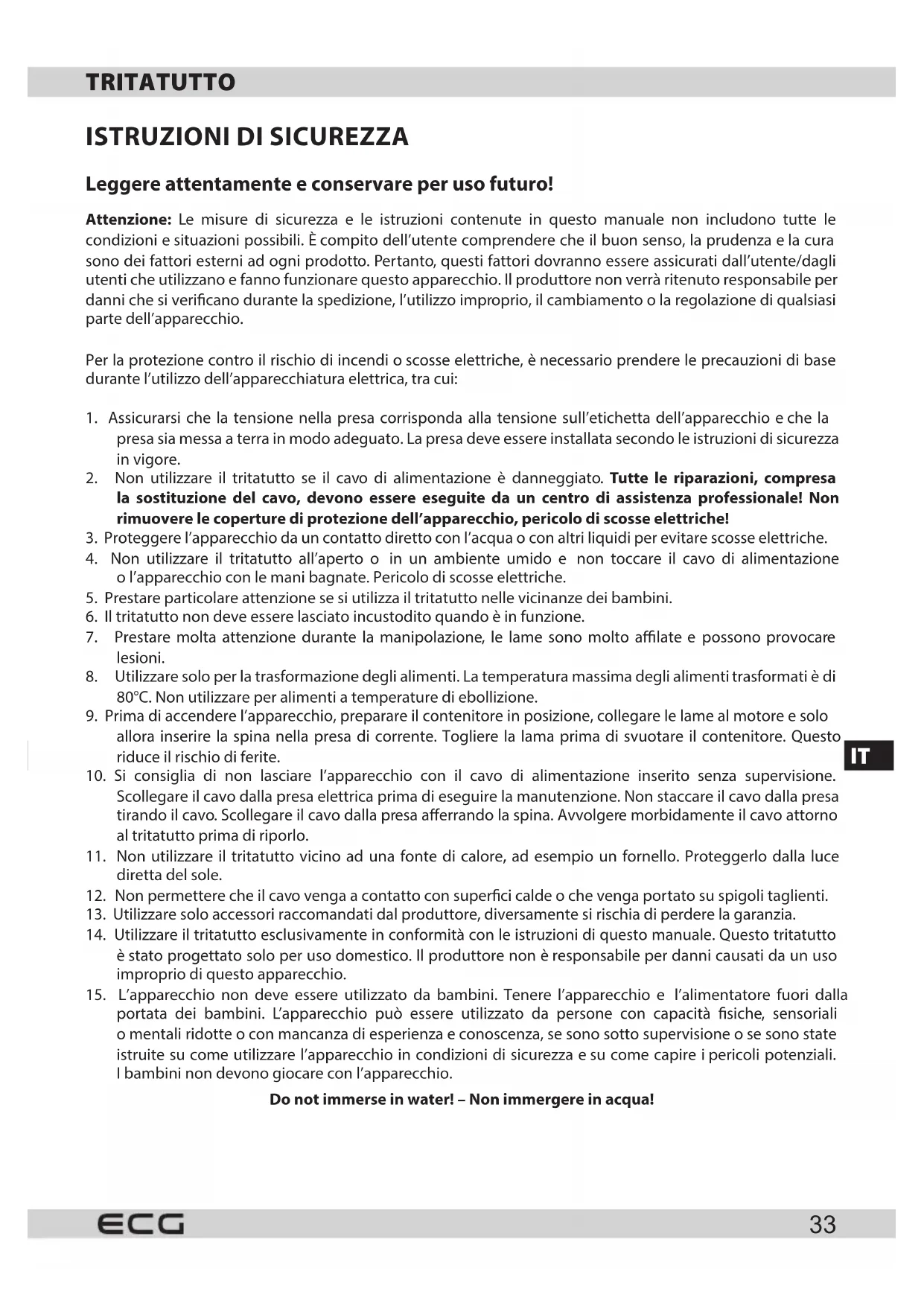 TRITATUTTO

ISTRUZIONI DI SICUREZZA

Leggere attentamente e conservare per uso futuro!

Attenzione: Le misure di sicurezza e le istruzioni contenute in questo manuale non includono tutte le condizioni e situazioni possibili. È compito dell'utente comprendere che il buon senso, la prudenza e la cura sono dei fattori esterni ad ogni prodotto. Pertanto, questi fattori dovranno essere assicurati dall'utente/dagli utenti che utilizzano e fanno funzionare questo apparecchio. Il produttore non verrà ritenuto responsabile per danni che si verificano durante la spedizione, l'utilizzo improprio, il cambiamento o la regolazione di qualsiasi parte dell'apparecchio.

Per la protezione contro il rischio di incendi o scosse elettriche, è necessario prendere le precauzioni di base durante l'utilizzo dell'apparecchiatura elettrica, tra cui:

1. Assicurarsi che la tensione nella presa corrisponda alla tensione sull'etichetta dell'apparecchio e che la presa sia messa a terra in modo adeguato. La presa deve essere installata secondo le istruzioni di sicurezza in vigore.
2. Non utilizzare il tritatutto se il cavo di alimentazione è danneggiato. Tutte le riparazioni, compresa la sostituzione del cavo, devono essere eseguite da un centro di assistenza professionale! Non rimuovere le coperture di protezione dell'apparecchio, pericolo di scosse elettriche!
3. Proteggere l'apparecchio da un contatto diretto con l'acqua o con altri liquidi per evitare scosse elettriche.
4. Non utilizzare il tritatutto all'aperto o in un ambiente umido e non toccare il cavo di alimentazione o l'apparecchio con le mani bagnate. Pericolo di scosse elettriche.
5. Prestare particolare attenzione se si utilizza il tritatutto nelle vicinanze dei bambini.
6. Il tritatutto non deve essere lasciato incustodito quando è in funzione.
7. Prestare molta attenzione durante la manipolazione, le lame sono molto affilate e possono provocare lesioni.
8. Utilizzare solo per la trasformazione degli alimenti. La temperatura massima degli alimenti trasformati è di 80°C. Non utilizzare per alimenti a temperature di ebollizione.
9. Prima di accendere l'apparecchio, preparare il contenitore in posizione, collegare le lame al motore e solo allora inserire la spina nella presa di corrente. Togliere la lama prima di svuotare il contenitore. Questo riduce il rischio di ferite.
10. Si consiglia di non lasciare l'apparecchio con il cavo di alimentazione inserito senza supervisione. Scollegare il cavo dalla presa elettrica prima di eseguire la manutenzione. Non staccare il cavo dalla presa tirando il cavo. Scollegare il cavo dalla presa afferrando la spina. Avvolgere morbidamente il cavo attorno al tritatutto prima di riporlo.
11. Non utilizzare il tritatutto vicino ad una fonte di calore, ad esempio un fornello. Proteggerlo dalla luce diretta del sole.
12. Non permettere che il cavo venga a contatto con superfici calde o che venga portato su spigoli taglienti.
13. Utilizzare solo accessori raccomandati dal produttore, diversamente si rischia di perdere la garanzia.
14. Utilizzare il tritatutto esclusivamente in conformità con le istruzioni di questo manuale. Questo tritatutto è stato progettato solo per uso domestico. Il produttore non è responsabile per danni causati da un uso improprio di questo apparecchio.
15. L'apparecchio non deve essere utilizzato da bambini. Tenere l'apparecchio e l'alimentatore fuori dalla portata dei bambini. L'apparecchio può essere utilizzato da persone con capacità fisiche, sensoriali o mentali ridotte o con mancanza di esperienza e conoscenza, se sono sotto supervisione o se sono state istruite su come utilizzare l'apparecchio in condizioni di sicurezza e su come capire i pericoli potenziali. I bambini non devono giocare con l'apparecchio.

Do not immerse in water! – Non immergere in acqua!

IT

ECG

33